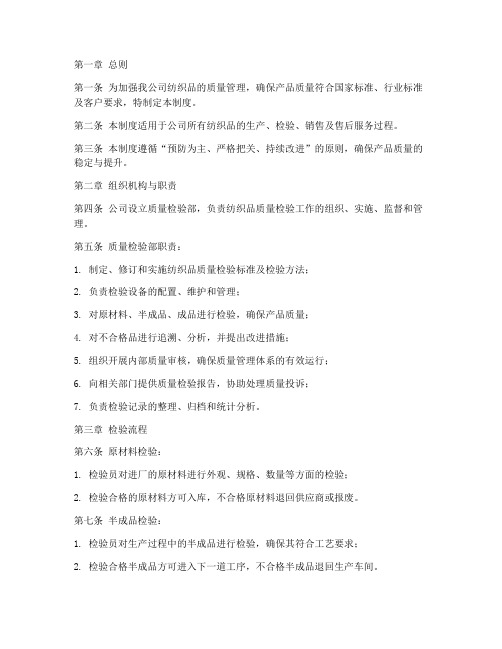 第一章 总则

第一条 为加强我公司纺织品的质量管理，确保产品质量符合国家标准、行业标准及客户要求，特制定本制度。

第二条 本制度适用于公司所有纺织品的生产、检验、销售及售后服务过程。

第三条 本制度遵循“预防为主、严格把关、持续改进”的原则，确保产品质量的稳定与提升。

第二章 组织机构与职责

第四条 公司设立质量检验部，负责纺织品质量检验工作的组织、实施、监督和管理。

第五条 质量检验部职责：

1. 制定、修订和实施纺织品质量检验标准及检验方法；

2. 负责检验设备的配置、维护和管理；

3. 对原材料、半成品、成品进行检验，确保产品质量；

4. 对不合格品进行追溯、分析，并提出改进措施；

5. 组织开展内部质量审核，确保质量管理体系的有效运行；

6. 向相关部门提供质量检验报告，协助处理质量投诉；

7. 负责检验记录的整理、归档和统计分析。

第三章 检验流程

第六条 原材料检验：

1. 检验员对进厂的原材料进行外观、规格、数量等方面的检验；

2. 检验合格的原材料方可入库，不合格原材料退回供应商或报废。

第七条 半成品检验：

1. 检验员对生产过程中的半成品进行检验，确保其符合工艺要求；

2. 检验合格半成品方可进入下一道工序，不合格半成品退回生产车间。